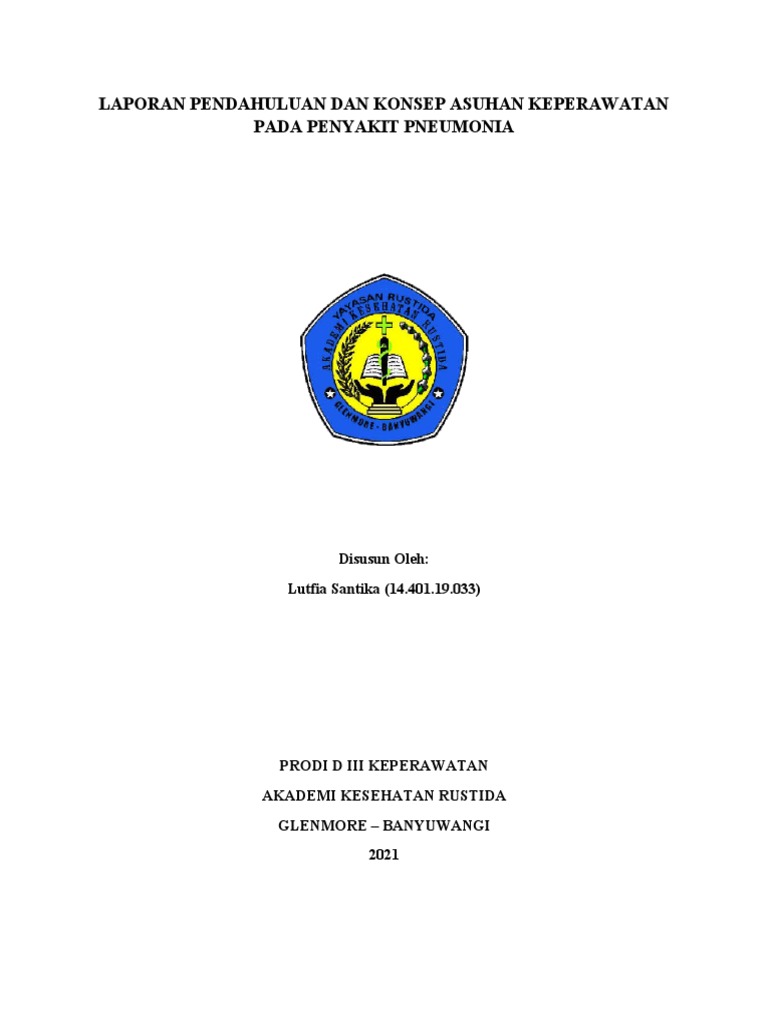 LAPORAN PENDAHULUAN DAN KONSEP ASUHAN KEPERAWATAN PADA PENYAKIT PNEUMONIA

YAYASAN RUSTIDA
AKADEMI KESEHATAN RUSTIDA
GLENMORE - BANYUWANGI

Disusun Oleh:

Lutfia Santika (14.401.19.033)

PRODI D III KEPERAWATAN

AKADEMI KESEHATAN RUSTIDA

GLENMORE – BANYUWANGI

2021